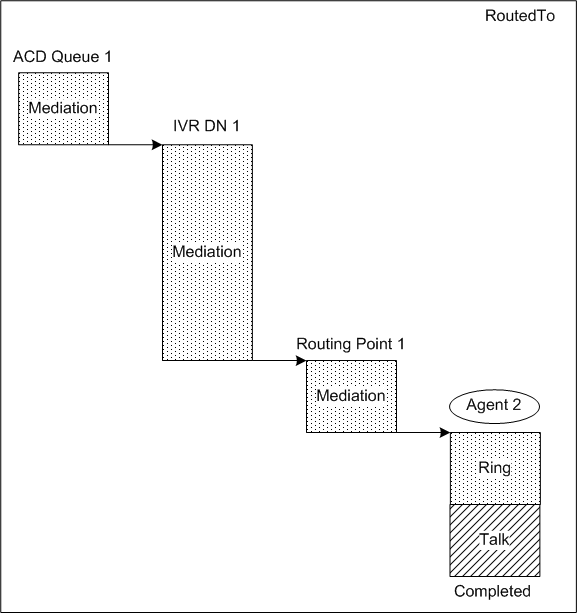 RoutedTo

ACD Queue 1

Mediation

IVR DN 1

Mediation

Routing Point 1

Mediation

Agent 2

Ring

Talk

Completed